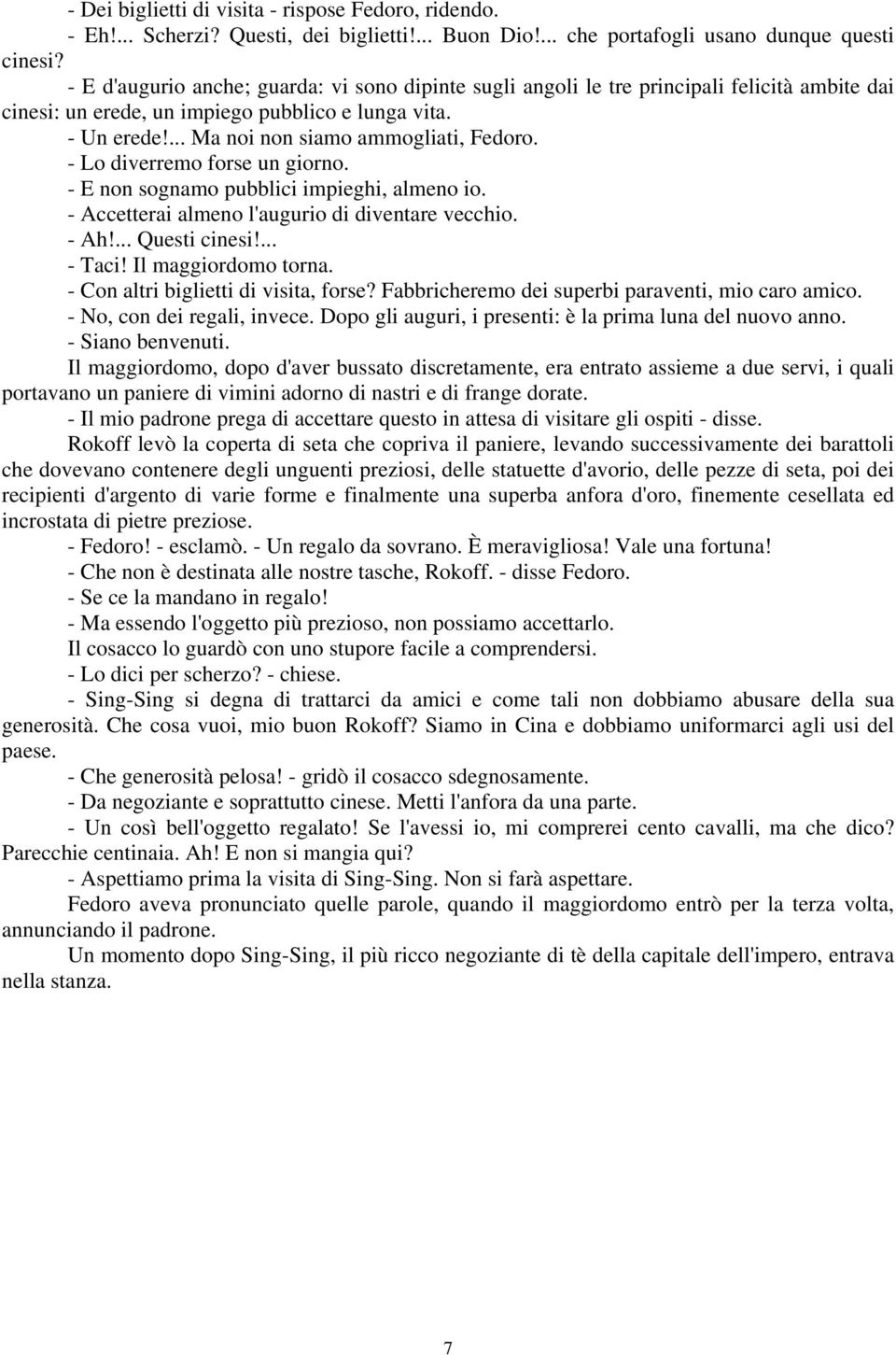 - Dei biglietti di visita - rispose Fedoro, ridendo.
- Eh!... Scherzi? Questi, dei biglietti!... Buon Dio!... che portafogli usano dunque questi cinesi?
- E d'augurio anche; guarda: vi sono dipinte sugli angoli le tre principali felicità ambite dai cinesi: un erede, un impiego pubblico e lunga vita.
- Un erede!... Ma noi non siamo ammogliati, Fedoro.
- Lo diverremo forse un giorno.
- E non sognamo pubblici impieghi, almeno io.
- Accetterai almeno l'augurio di diventare vecchio.
- Ah!... Questi cinesi!...
- Taci! Il maggiordomo torna.
- Con altri biglietti di visita, forse? Fabbricheremo dei superbi paraventi, mio caro amico.
- No, con dei regali, invece. Dopo gli auguri, i presenti: è la prima luna del nuovo anno.
- Siano benvenuti.
Il maggiordomo, dopo d'aver bussato discretamente, era entrato assieme a due servi, i quali portavano un paniere di vimini adorno di nastri e di frange dorate.
- Il mio padrone prega di accettare questo in attesa di visitare gli ospiti - disse.
Rokoff levò la coperta di seta che copriva il paniere, levando successivamente dei barattoli che dovevano contenere degli unguenti preziosi, delle statuette d'avorio, delle pezze di seta, poi dei recipienti d'argento di varie forme e finalmente una superba anfora d'oro, finemente cesellata ed incrostata di pietre preziose.
- Fedoro! - esclamò. - Un regalo da sovrano. È meravigliosa! Vale una fortuna!
- Che non è destinata alle nostre tasche, Rokoff. - disse Fedoro.
- Se ce la mandano in regalo!
- Ma essendo l'oggetto più prezioso, non possiamo accettarlo.
Il cosacco lo guardò con uno stupore facile a comprendersi.
- Lo dici per scherzo? - chiese.
- Sing-Sing si degna di trattarci da amici e come tali non dobbiamo abusare della sua generosità. Che cosa vuoi, mio buon Rokoff? Siamo in Cina e dobbiamo uniformarci agli usi del paese.
- Che generosità pelosa! - gridò il cosacco sdegnosamente.
- Da negoziante e soprattutto cinese. Metti l'anfora da una parte.
- Un così bell'oggetto regalato! Se l'avessi io, mi comprerei cento cavalli, ma che dico? Parecchie centinaia. Ah! E non si mangia qui?
- Aspettiamo prima la visita di Sing-Sing. Non si farà aspettare.
Fedoro aveva pronunciato quelle parole, quando il maggiordomo entrò per la terza volta, annunciando il padrone.
Un momento dopo Sing-Sing, il più ricco negoziante di tè della capitale dell'impero, entrava nella stanza.

7